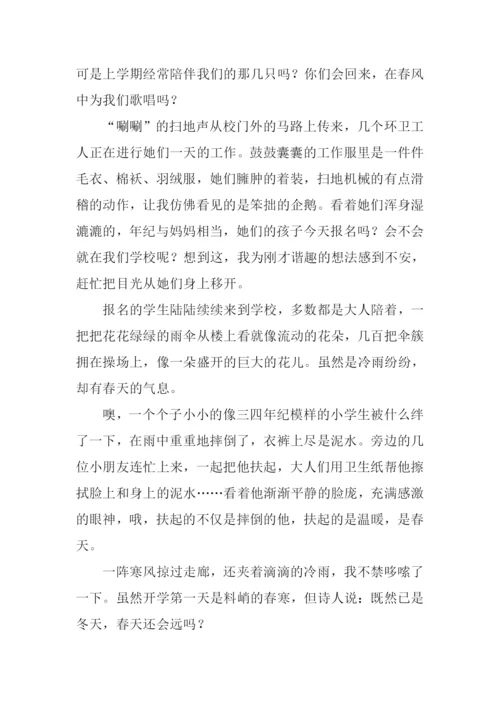 可是上学期经常陪伴我们的那几只吗？你们会回来，在春风中为我们歌唱吗？

“唰唰”的扫地声从校门外的马路上传来，几个环卫工人正在进行她们一天的工作。鼓鼓囊囊的工作服里是一件件毛衣、棉袄、羽绒服，她们臃肿的着装，扫地机械的有点滑稽的动作，让我仿佛看见的是笨拙的企鹅。看着她们浑身湿漉漉的，年纪与妈妈相当，她们的孩子今天报名吗？会不会就在我们学校呢？想到这，我为刚才谐趣的想法感到不安，赶忙把目光从她们身上移开。

报名的学生陆陆续续来到学校，多数都是大人陪着，一把把花花绿绿的雨伞从楼上看就像流动的花朵，几百把伞簇拥在操场上，像一朵盛开的巨大的花儿。虽然是冷雨纷纷，却有春天的气息。

噢，一个个子小小的像三四年纪模样的小学生被什么绊了一下，在雨中重重地摔倒了，衣裤上尽是泥水。旁边的几位小朋友连忙上来，一起把他扶起，大人们用卫生纸帮他擦拭脸上和身上的泥水……看着他渐渐平静的脸庞，充满感激的眼神，哦，扶起的不仅是摔倒的他，扶起的是温暖，是春天。

一阵寒风掠过走廊，还夹着滴滴的冷雨，我不禁哆嗦了一下。虽然开学第一天是料峭的春寒，但诗人说：既然已是冬天，春天还会远吗？